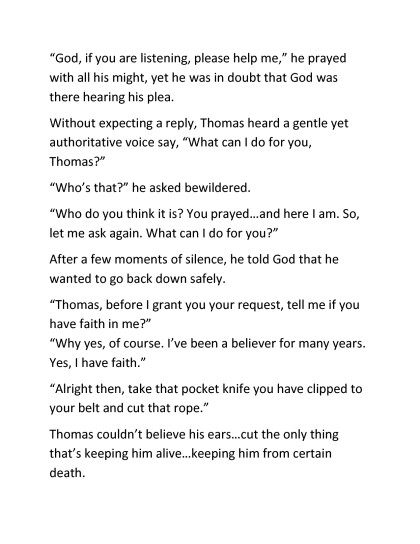 “God, if you are listening, please help me,” he prayed with all his might, yet he was in doubt that God was there hearing his plea.

Without expecting a reply, Thomas heard a gentle yet authoritative voice say, “What can I do for you, Thomas?”

“Who’s that?” he asked bewildered.

“Who do you think it is? You prayed…and here I am. So, let me ask again. What can I do for you?”

After a few moments of silence, he told God that he wanted to go back down safely.

“Thomas, before I grant you your request, tell me if you have faith in me?”
“Why yes, of course. I’ve been a believer for many years. Yes, I have faith.”

“Alright then, take that pocket knife you have clipped to your belt and cut that rope.”

Thomas couldn’t believe his ears…cut the only thing that’s keeping him alive…keeping him from certain death.